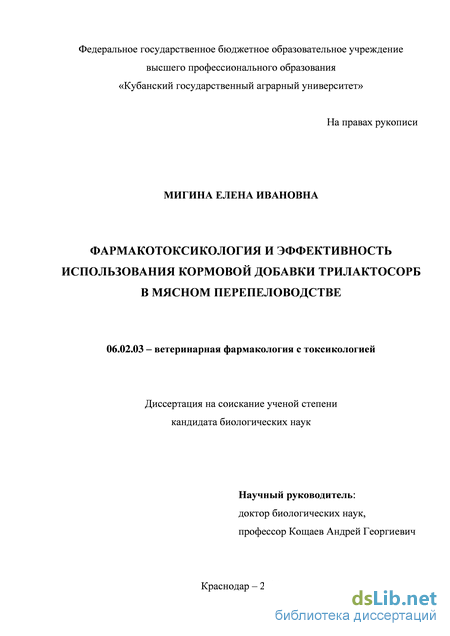 Федеральное государственное бюджетное образовательное учреждение
высшего профессионального образования
«Кубанский государственный аграрный университет»

На правах рукописи

МИГИНА ЕЛЕНА ИВАНОВНА

ФАРМАКОТОКСИКОЛОГИЯ И ЭФФЕКТИВНОСТЬ ИСПОЛЬЗОВАНИЯ КОРМОВОЙ ДОБАВКИ ТРИЛАКТОСОРБ В МЯСНОМ ПЕРЕПЕЛОВОДСТВЕ

06.02.03 – ветеринарная фармакология с токсикологией

Диссертация на соискание ученой степени
кандидата биологических наук

Научный руководитель:
доктор биологических наук,
профессор Кощаев Андрей Георгиевич

Краснодар – 2

dsLib.net
библиотека диссертаций